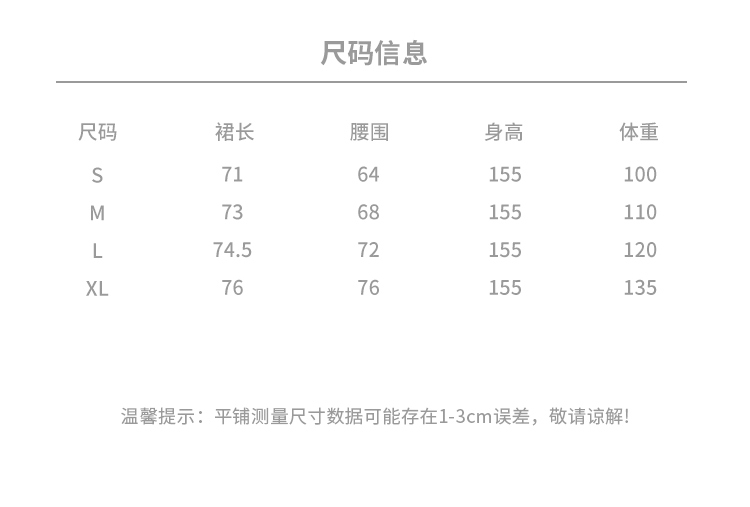 尺码信息

| 尺码 | 裙长 | 腰围 | 身高 | 体重 |
|---|---|---|---|---|
| S | 71 | 64 | 155 | 100 |
| M | 73 | 68 | 155 | 110 |
| L | 74.5 | 72 | 155 | 120 |
| XL | 76 | 76 | 155 | 135 |

温馨提示：平铺测量尺寸数据可能存在1-3cm误差，敬请谅解!